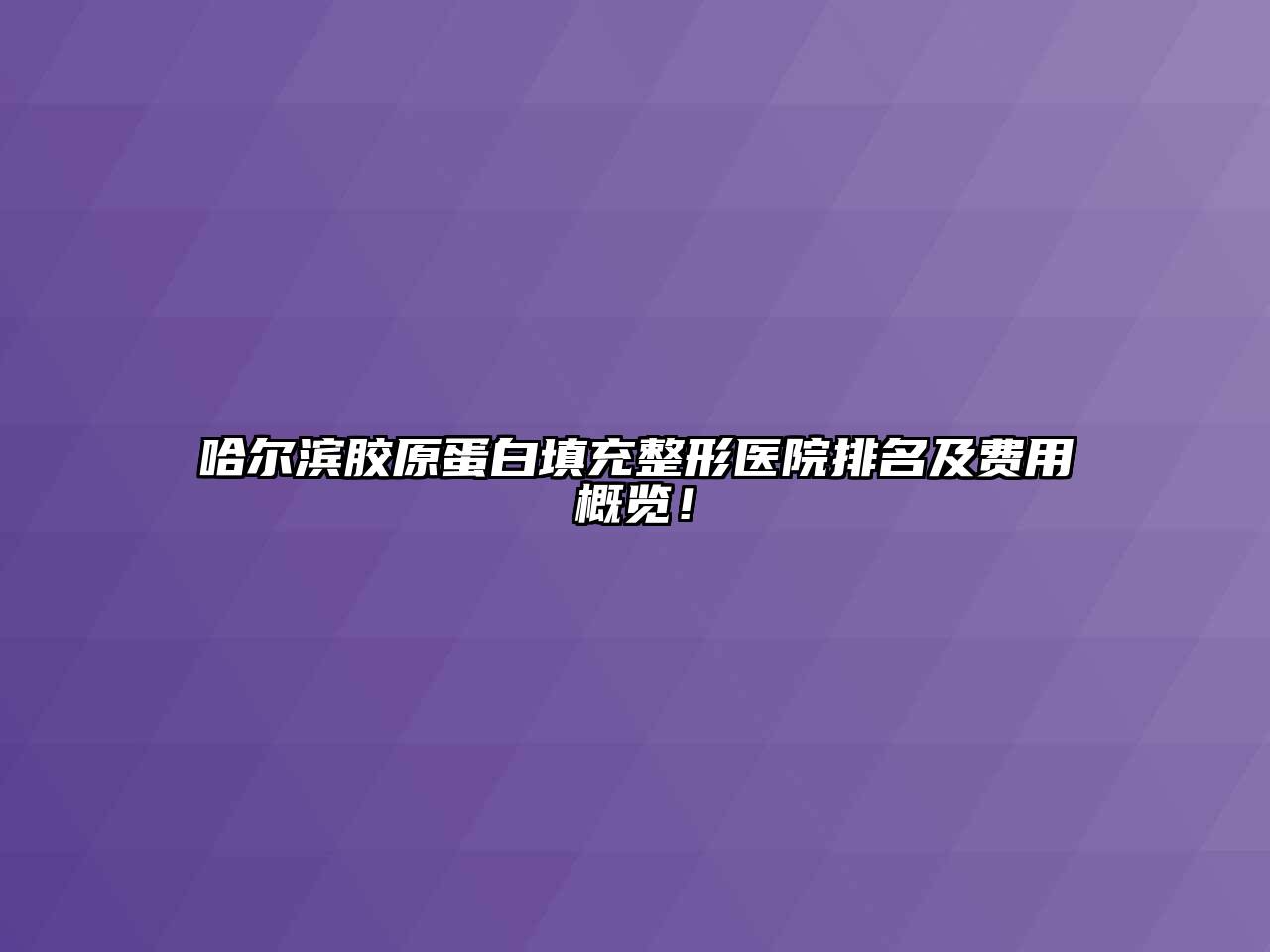 哈尔滨胶原蛋白填充整形医院排名及费用概览！